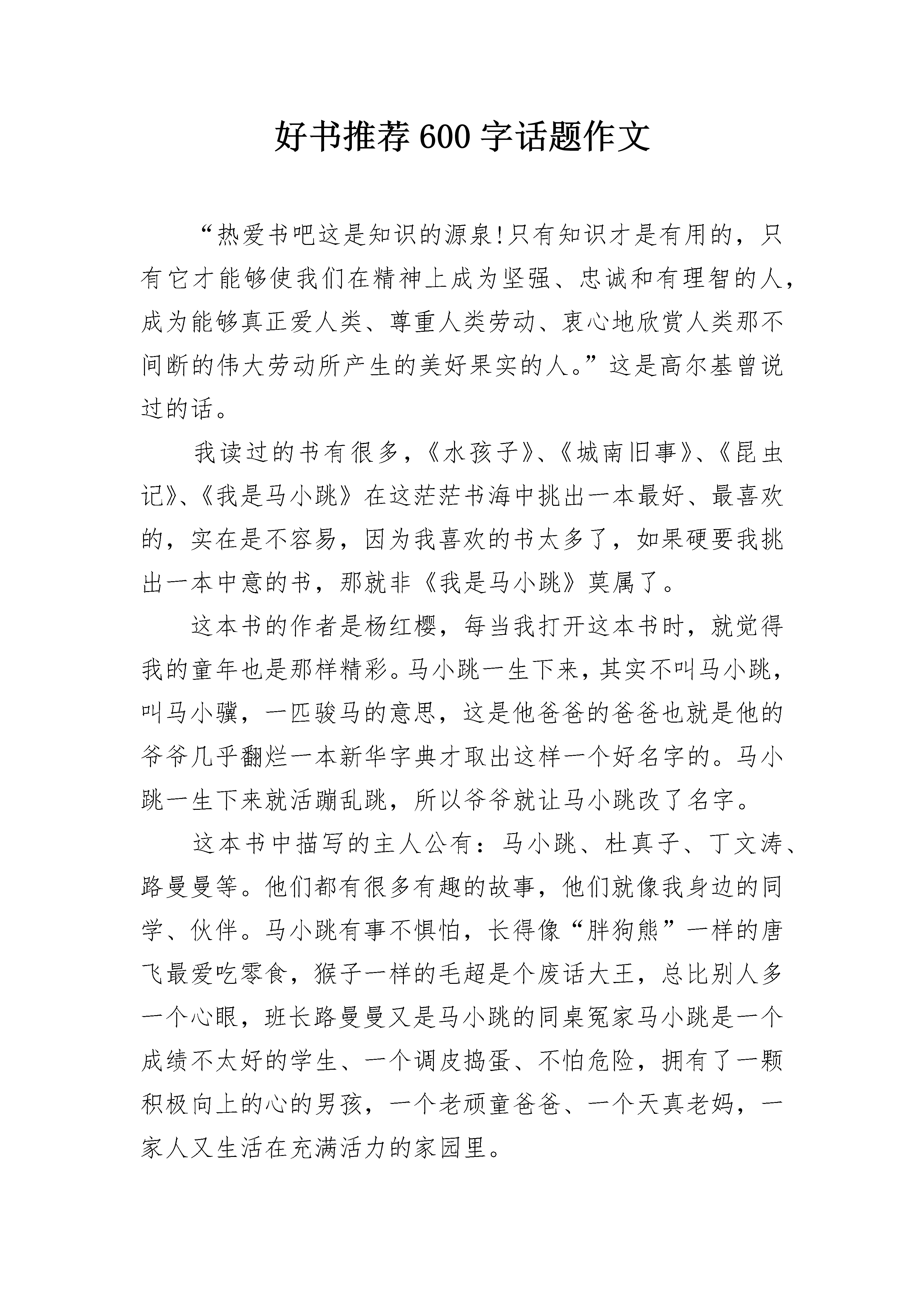 好书推荐600字话题作文

“热爱书吧这是知识的源泉!只有知识才是有用的，只有它才能够使我们在精神上成为坚强、忠诚和有理智的人，成为能够真正爱人类、尊重人类劳动、衷心地欣赏人类那不间断的伟大劳动所产生的美好果实的人。”这是高尔基曾说过的话。

我读过的书有很多，《水孩子》、《城南旧事》、《昆虫记》、《我是马小跳》在这茫茫书海中挑出一本最好、最喜欢的，实在是不容易，因为我喜欢的书太多了，如果硬要我挑出一本中意的书，那就非《我是马小跳》莫属了。

这本书的作者是杨红樱，每当我打开这本书时，就觉得我的童年也是那样精彩。马小跳一生下来，其实不叫马小跳，叫马小骥，一匹骏马的意思，这是他爸爸的爸爸也就是他的爷爷几乎翻烂一本新华字典才取出这样一个好名字的。马小跳一生下来就活蹦乱跳，所以爷爷就让马小跳改了名字。

这本书中描写的主人公有：马小跳、杜真子、丁文涛、路曼曼等。他们都有很多有趣的故事，他们就像我身边的同学、伙伴。马小跳有事不惧怕，长得像“胖狗熊”一样的唐飞最爱吃零食，猴子一样的毛超是个废话大王，总比别人多一个心眼，班长路曼曼又是马小跳的同桌冤家马小跳是一个成绩不太好的学生、一个调皮捣蛋、不怕危险，拥有了一颗积极向上的心的男孩，一个老顽童爸爸、一个天真老妈，一家人又生活在充满活力的家园里。